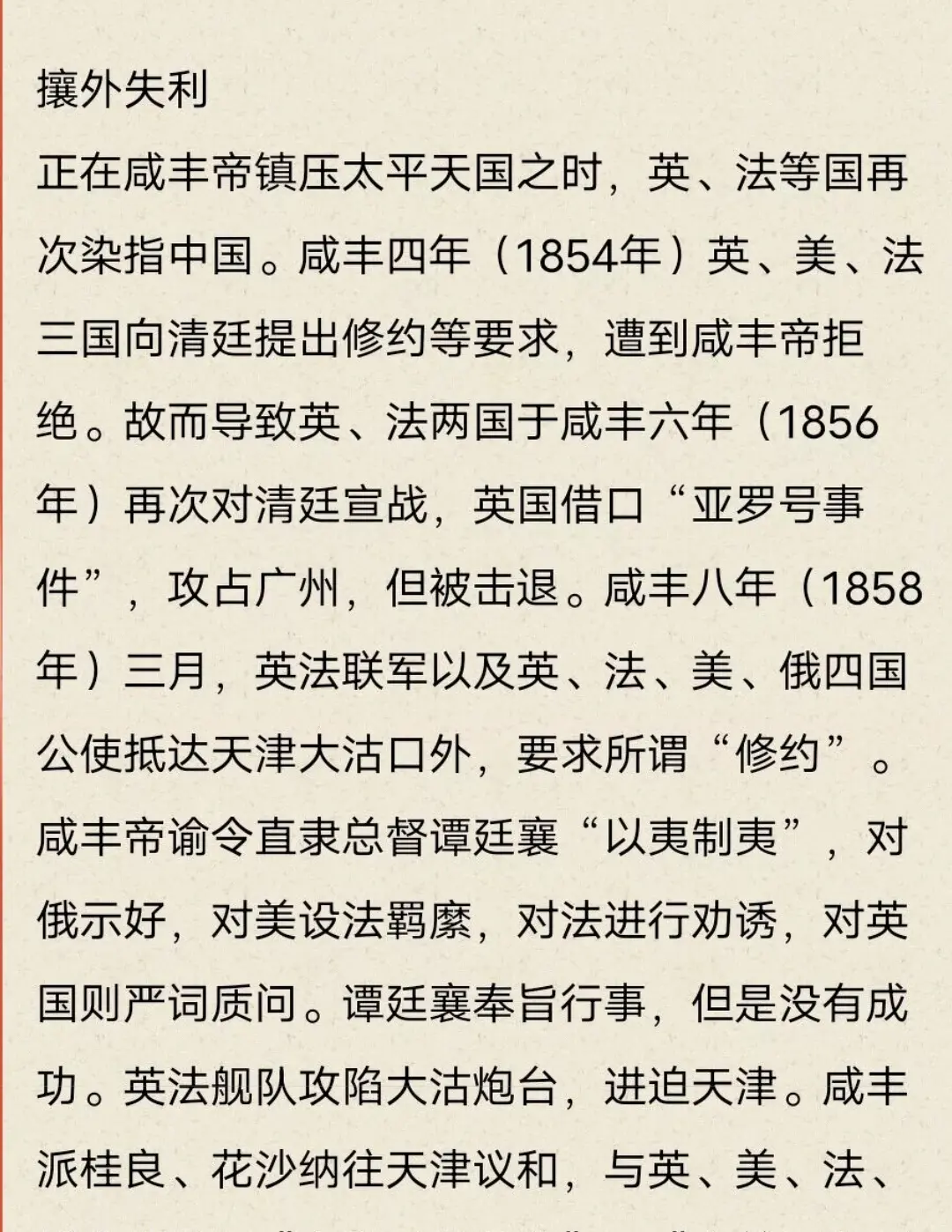 攘外失利

正在咸丰帝镇压太平天国之时，英、法等国再次染指中国。咸丰四年（1854年）英、美、法三国向清廷提出修约等要求，遭到咸丰帝拒绝。故而导致英、法两国于咸丰六年（1856年）再次对清廷宣战，英国借口“亚罗号事件”，攻占广州，但被击退。咸丰八年（1858年）三月，英法联军以及英、法、美、俄四国公使抵达天津大沽口外，要求所谓“修约”。咸丰帝谕令直隶总督谭廷襄“以夷制夷”，对俄示好，对美设法羁縻，对法进行劝诱，对英国则严词质问。谭廷襄奉旨行事，但是没有成功。英法舰队攻陷大沽炮台，进迫天津。咸丰派桂良、花沙纳往天津议和，与英、美、法、